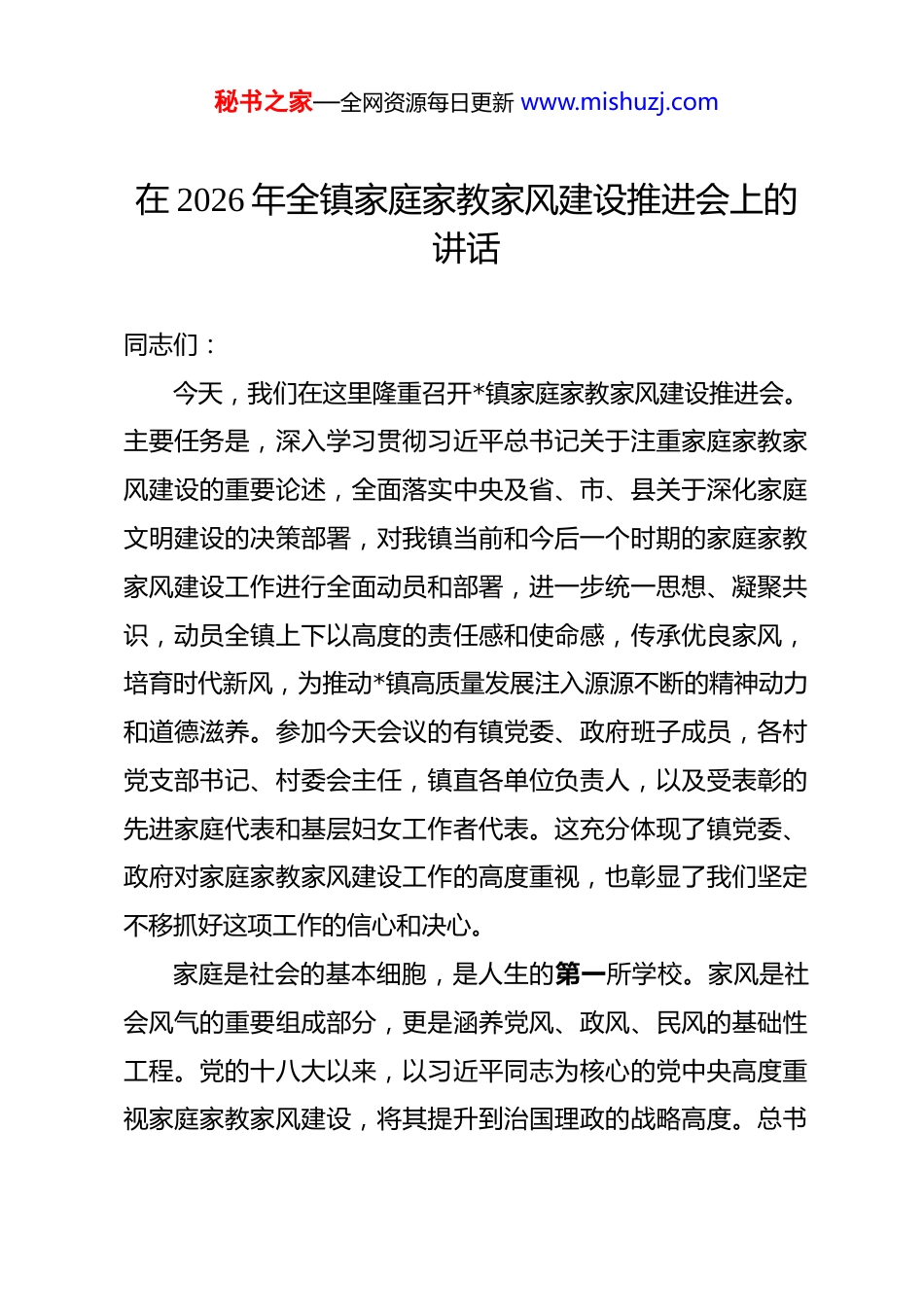 秘书之家—全网资源每日更新 www.mishuzj.com

在 2026 年全镇家庭家教家风建设推进会上的讲话

同志们：

今天，我们在这里隆重召开*镇家庭家教家风建设推进会。主要任务是，深入学习贯彻习近平总书记关于注重家庭家教家风建设的重要论述，全面落实中央及省、市、县关于深化家庭文明建设的决策部署，对我镇当前和今后一个时期的家庭家教家风建设工作进行全面动员和部署，进一步统一思想、凝聚共识，动员全镇上下以高度的责任感和使命感，传承优良家风，培育时代新风，为推动*镇高质量发展注入源源不断的精神动力和道德滋养。参加今天会议的有镇党委、政府班子成员，各村党支部书记、村委会主任，镇直各单位负责人，以及受表彰的先进家庭代表和基层妇女工作者代表。这充分体现了镇党委、政府对家庭家教家风建设工作的高度重视，也彰显了我们坚定不移抓好这项工作的信心和决心。

家庭是社会的基本细胞，是人生的第一所学校。家风是社会风气的重要组成部分，更是涵养党风、政风、民风的基础性工程。党的十八大以来，以习近平同志为核心的党中央高度重视家庭家教家风建设，将其提升到治国理政的战略高度。总书